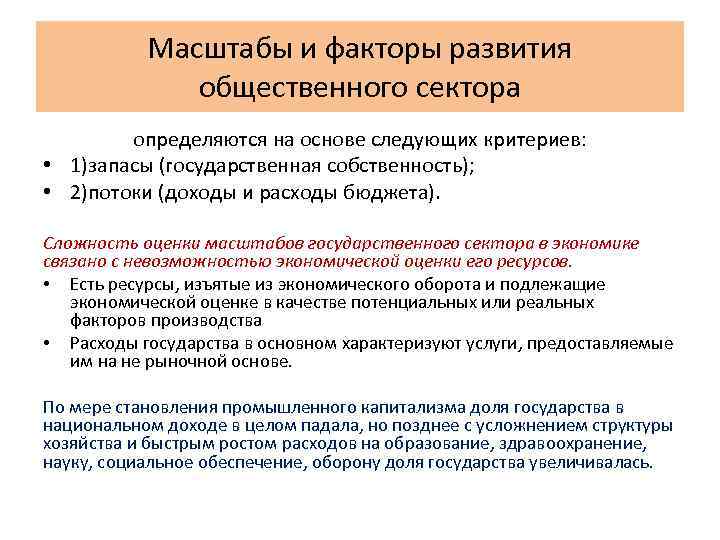 Масштабы и факторы развития общественного сектора

определяются на основе следующих критериев:

• 1)запасы (государственная собственность);
• 2)потоки (доходы и расходы бюджета).

Сложность оценки масштабов государственного сектора в экономике связано с невозможностью экономической оценки его ресурсов.

• Есть ресурсы, изъятые из экономического оборота и подлежащие экономической оценке в качестве потенциальных или реальных факторов производства
• Расходы государства в основном характеризуют услуги, предоставляемые им на не рыночной основе.

По мере становления промышленного капитализма доля государства в национальном доходе в целом падала, но позднее с усложнением структуры хозяйства и быстрым ростом расходов на образование, здравоохранение, науку, социальное обеспечение, оборону доля государства увеличивалась.